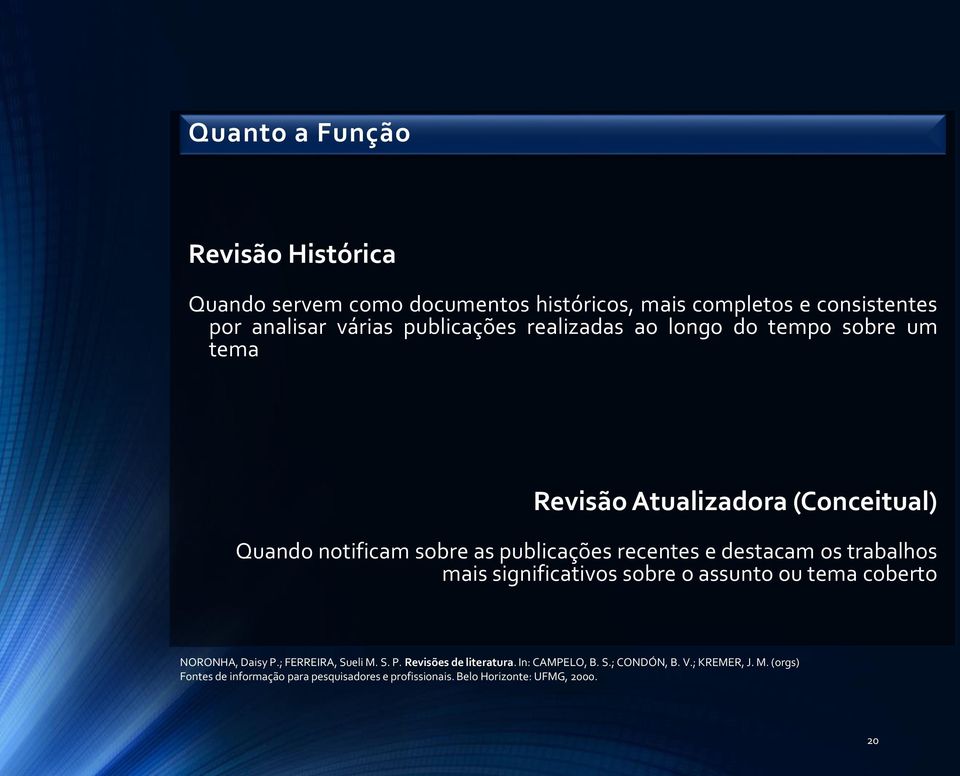 Quanto a Função

Revisão Histórica

Quando servem como documentos históricos, mais completos e consistentes por analisar várias publicações realizadas ao longo do tempo sobre um tema

Revisão Atualizadora (Conceitual)

Quando notificam sobre as publicações recentes e destacam os trabalhos mais significativos sobre o assunto ou tema coberto

NORONHA, Daisy P.; FERREIRA, Sueli M. S. P. Revisões de literatura. In: CAMPELO, B. S.; CONDÓN, B. V.; KREMER, J. M. (orgs) Fontes de informação para pesquisadores e profissionais. Belo Horizonte: UFMG, 2000.

20